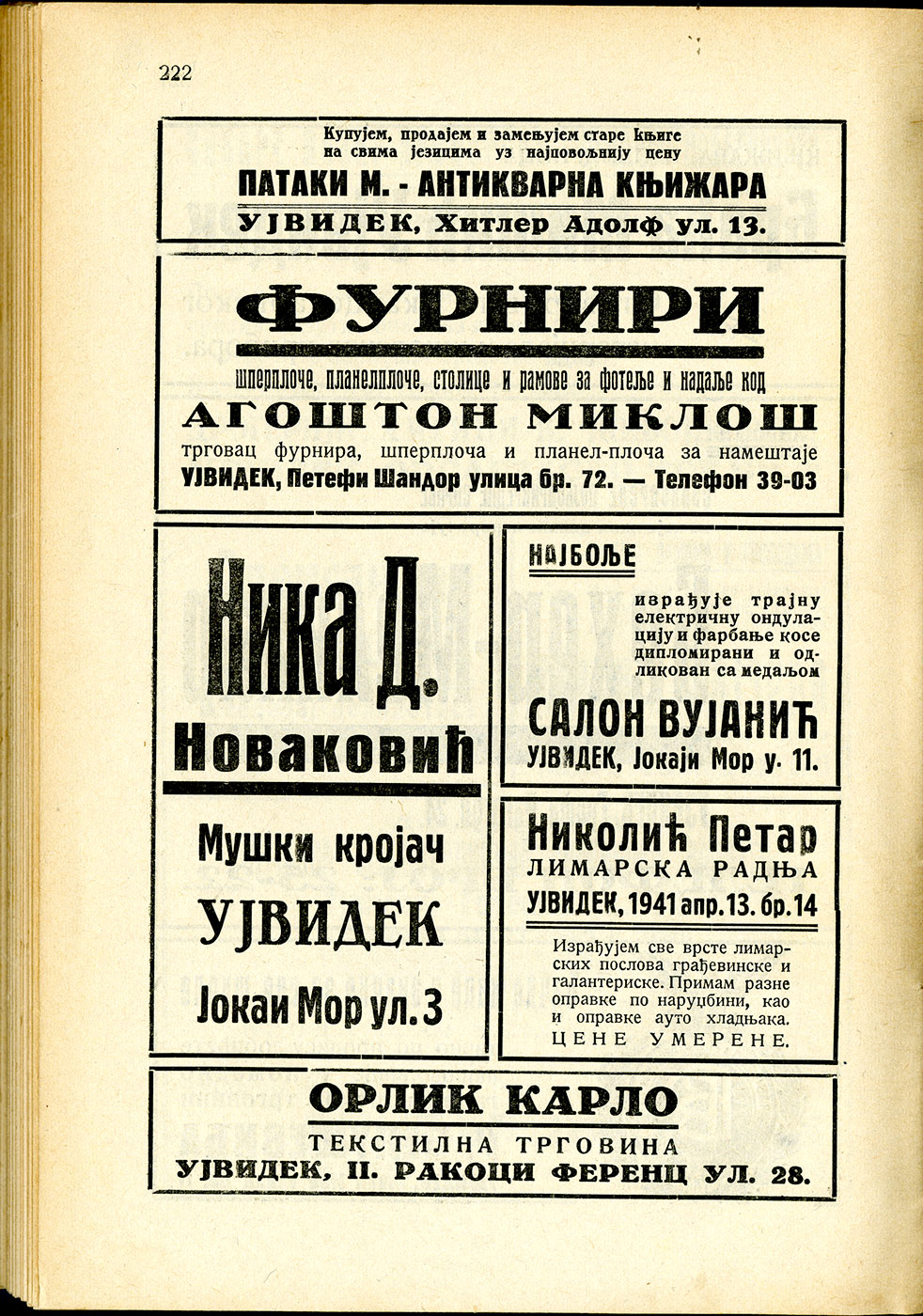 222

Купујем, продајем и замењујем старе књиге на свима језицима уз најповољнију цену

ПАТАКИ М. - АНТИКВАРНА КЊИЖАРА

УЈВИДЕК, Хитлер Адолф ул. 13.

ФУРНИРИ

шперплоче, планелплоче, столице и рамове за фотеље и надаље код

АГОШТОН МИКЛОШ

трговац фурнира, шперплоча и планел-плоча за намештаје

УЈВИДЕК, Петефи Шандор улица бр. 72. — Телефон 39-03

Ника Д. Новаковић

Мушки кројач

УЈВИДЕК

Јокаи Мор ул. 3

НАЈБОЉЕ

израђује трајну електричну ондулацију и фарбање косе дипломирани и одликован са медаљом

САЛОН ВУЈАНИЋ

УЈВИДЕК, Јокаји Мор у. 11.

Николић Петар

ЛИМАРСКА РАДЊА

УЈВИДЕК, 1941 апр. 13. бр. 14

Израђујем све врсте лимарских послова грађевинске и галантериске. Примам разне оправке по наруџбини, као и оправке ауто хладњака.

ЦЕНЕ УМЕРЕНЕ.

ОРЛИК КАРЛО

ТЕКСТИЛНА ТРГОВИНА

УЈВИДЕК, II. РАКОЦИ ФЕРЕНЦ УЛ. 28.